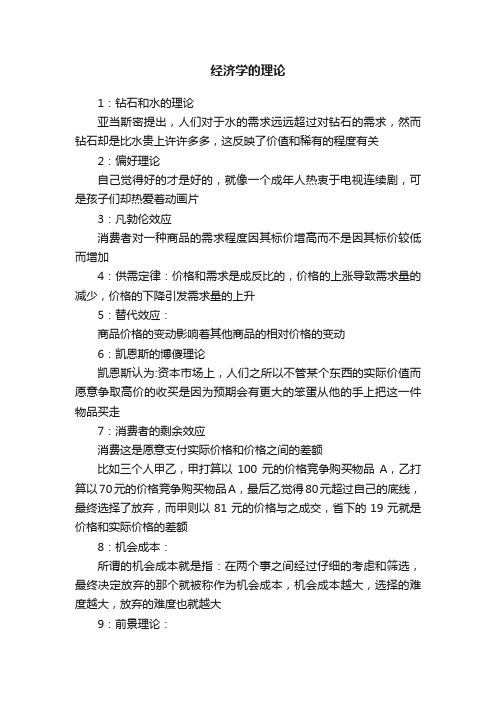 经济学的理论

1：钻石和水的理论

亚当斯密提出，人们对于水的需求远远超过对钻石的需求，然而钻石却是比水贵上许许多多，这反映了价值和稀有的程度有关

2：偏好理论

自己觉得好的才是好的，就像一个成年人热衷于电视连续剧，可是孩子们却热爱着动画片

3：凡勃伦效应

消费者对一种商品的需求程度因其标价增高而不是因其标价较低而增加

4：供需定律：价格和需求是成反比的，价格的上涨导致需求量的减少，价格的下降引发需求量的上升

5：替代效应：

商品价格的变动影响着其他商品的相对价格的变动

6：凯恩斯的博傻理论

凯恩斯认为:资本市场上，人们之所以不管某个东西的实际价值而愿意争取高价的收买是因为预期会有更大的笨蛋从他的手上把这一件物品买走

7：消费者的剩余效应

消费这是愿意支付实际价格和价格之间的差额

比如三个人甲乙，甲打算以 100 元的价格竞争购买物品 A，乙打算以70元的价格竞争购买物品A，最后乙觉得80元超过自己的底线，最终选择了放弃，而甲则以 81 元的价格与之成交，省下的 19 元就是价格和实际价格的差额

8：机会成本：

所谓的机会成本就是指：在两个事之间经过仔细的考虑和筛选，最终决定放弃的那个就被称作为机会成本，机会成本越大，选择的难度越大，放弃的难度也就越大

9：前景理论：